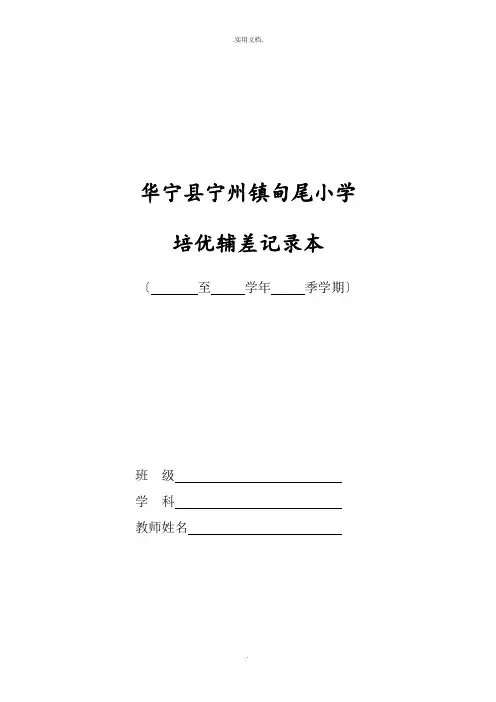 .实用文档.

华宁县宁州镇甸尾小学

培优辅差记录本

〔____至____学年____季学期〕

班 级____

学 科____

教师姓名____

.